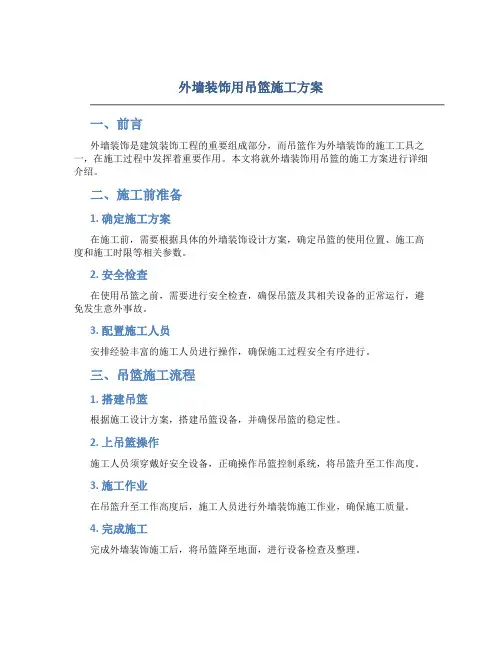 外墙装饰用吊篮施工方案

一、前言

外墙装饰是建筑装饰工程的重要组成部分，而吊篮作为外墙装饰的施工工具之一，在施工过程中发挥着重要作用。本文将就外墙装饰用吊篮的施工方案进行详细介绍。

二、施工前准备

1. 确定施工方案

在施工前，需要根据具体的外墙装饰设计方案，确定吊篮的使用位置、施工高度和施工时限等相关参数。

2. 安全检查

在使用吊篮之前，需要进行安全检查，确保吊篮及其相关设备的正常运行，避免发生意外事故。

3. 配置施工人员

安排经验丰富的施工人员进行操作，确保施工过程安全有序进行。

三、吊篮施工流程

1. 搭建吊篮

根据施工设计方案，搭建吊篮设备，并确保吊篮的稳定性。

2. 上吊篮操作

施工人员须穿戴好安全设备，正确操作吊篮控制系统，将吊篮升至工作高度。

3. 施工作业

在吊篮升至工作高度后，施工人员进行外墙装饰施工作业，确保施工质量。

4. 完成施工

完成外墙装饰施工后，将吊篮降至地面，进行设备检查及整理。